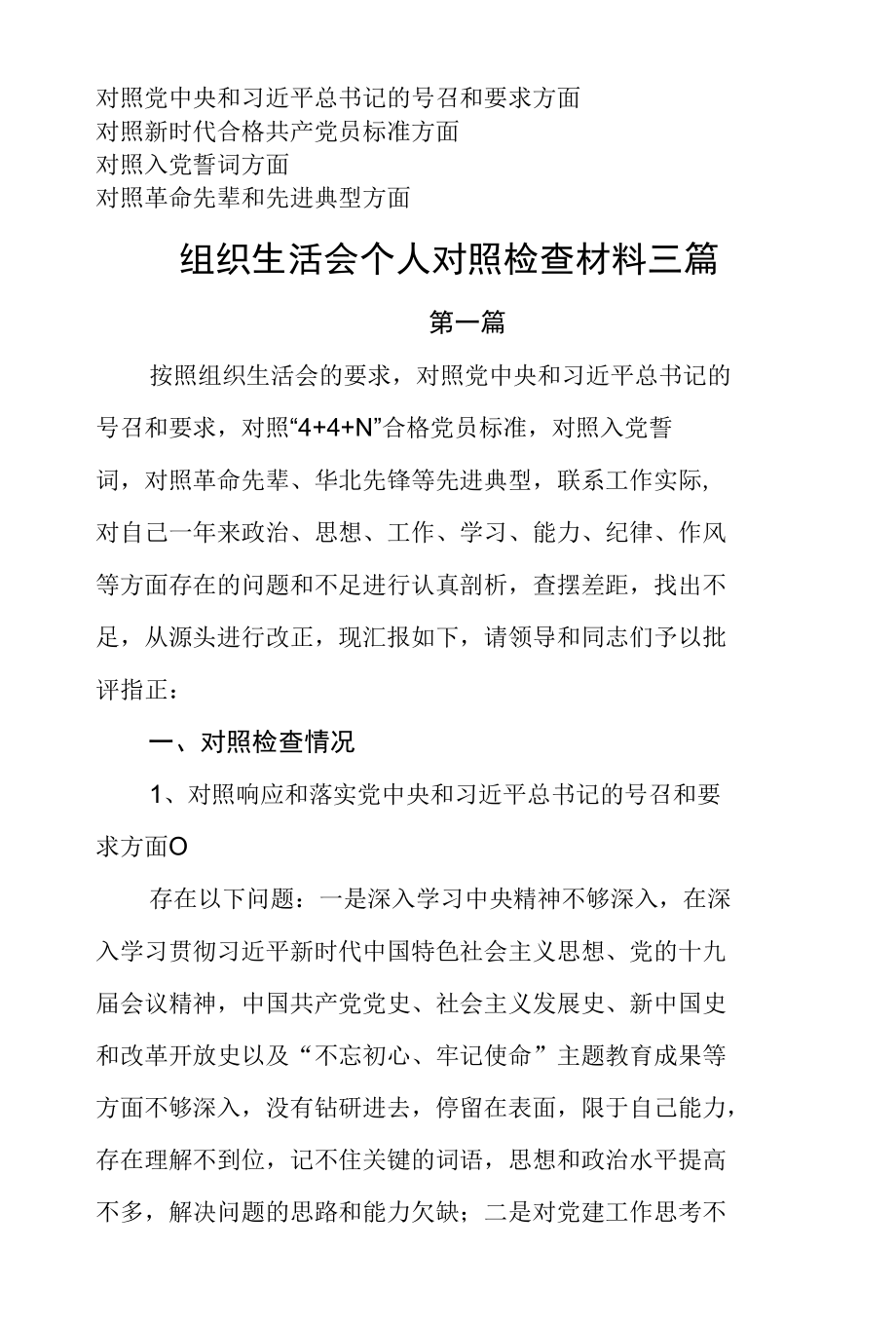 对照党中央和习近平总书记的号召和要求方面
对照新时代合格共产党员标准方面
对照入党誓词方面
对照革命先辈和先进典型方面

组织生活会个人对照检查材料三篇

第一篇

按照组织生活会的要求，对照党中央和习近平总书记的号召和要求，对照“4+4+N”合格党员标准，对照入党誓词，对照革命先辈、华北先锋等先进典型，联系工作实际，对自己一年来政治、思想、工作、学习、能力、纪律、作风等方面存在的问题和不足进行认真剖析，查摆差距，找出不足，从源头进行改正，现汇报如下，请领导和同志们予以批评指正：

一、对照检查情况

1、对照响应和落实党中央和习近平总书记的号召和要求方面O

存在以下问题：一是深入学习中央精神不够深入，在深入学习贯彻习近平新时代中国特色社会主义思想、党的十九届会议精神，中国共产党党史、社会主义发展史、新中国史和改革开放史以及“不忘初心、牢记使命”主题教育成果等方面不够深入，没有钻研进去，停留在表面，限于自己能力，存在理解不到位，记不住关键的词语，思想和政治水平提高不多，解决问题的思路和能力欠缺；二是对党建工作思考不